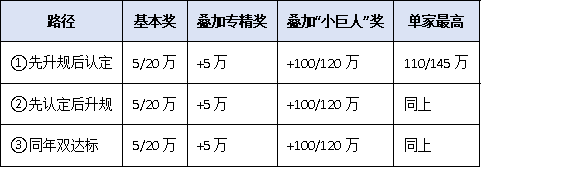 | 路径 | 基本奖 | 叠加专精奖 | 叠加“小巨人”奖 | 单家最高 |
|---|---|---|---|---|
| ①先升规后认定 | 5/20 万 | +5 万 | +100/120 万 | 110/145 万 |
| ②先认定后升规 | 5/20 万 | +5 万 | +100/120 万 | 同上 |
| ③同年双达标 | 5/20 万 | +5 万 | +100/120 万 | 同上 |